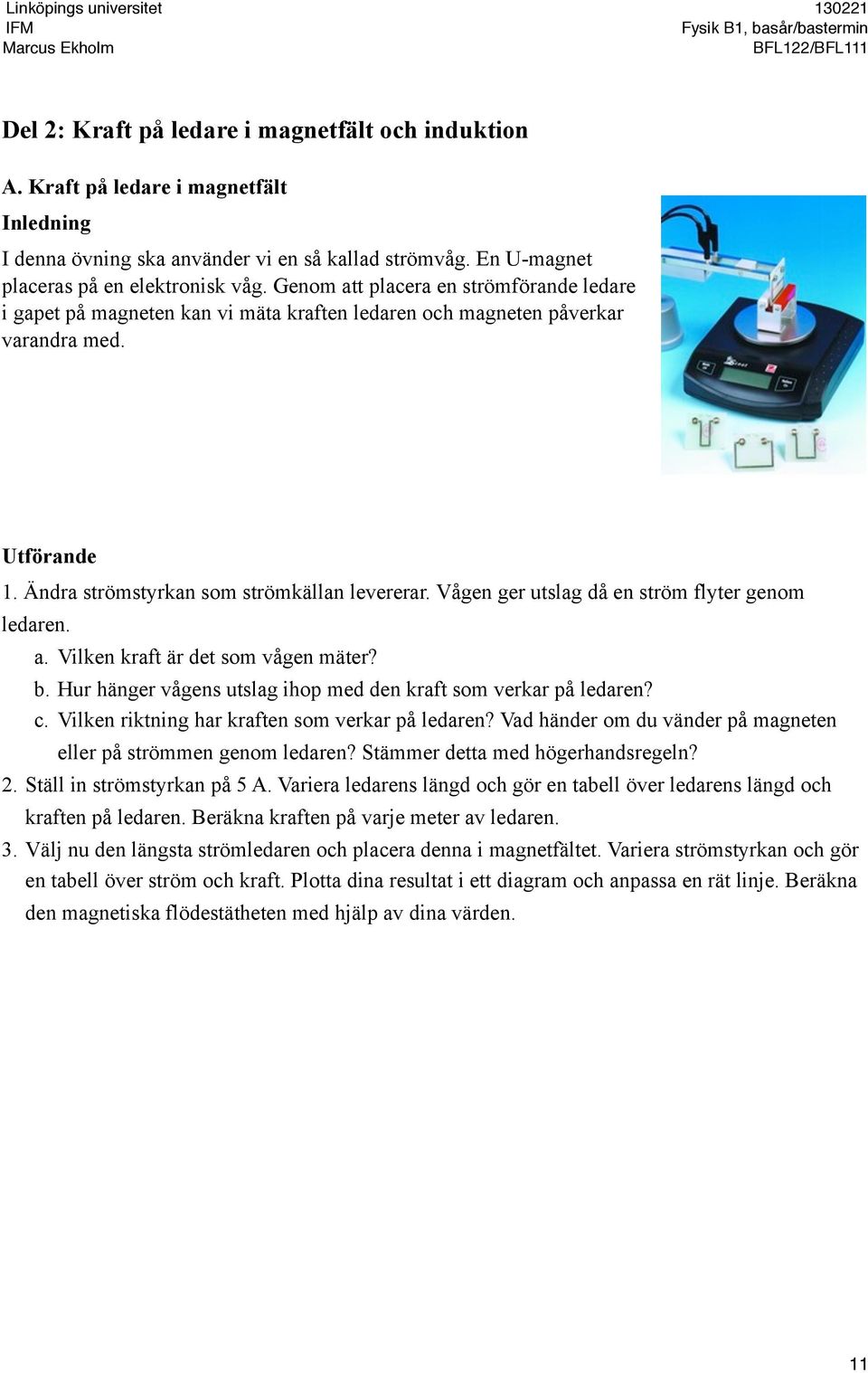 Linköpings universitet
IFM
Marcus Ekholm

130221
Fysik B1, basår/bastermin
BFL122/BFL111

Del 2: Kraft på ledare i magnetfält och induktion

A. Kraft på ledare i magnetfält

Inledning

I denna övning ska använder vi en så kallad strömvåg. En U-magnet placeras på en elektronisk våg. Genom att placera en strömförande ledare i gapet på magneten kan vi mäta kraften ledaren och magneten påverkar varandra med.

Utförande

1. Ändra strömstyrkan som strömkällan levererar. Vågen ger utslag då en ström flyter genom ledaren.
a. Vilken kraft är det som vågen mäter?
b. Hur hänger vågens utslag ihop med den kraft som verkar på ledaren?
c. Vilken riktning har kraften som verkar på ledaren? Vad händer om du vänder på magneten eller på strömmen genom ledaren? Stämmer detta med högerhandsregeln?
2. Ställ in strömstyrkan på 5 A. Variera ledarens längd och gör en tabell över ledarens längd och kraften på ledaren. Beräkna kraften på varje meter av ledaren.
3. Välj nu den längsta strömledaren och placera denna i magnetfältet. Variera strömstyrkan och gör en tabell över ström och kraft. Plotta dina resultat i ett diagram och anpassa en rät linje. Beräkna den magnetiska flödestätheten med hjälp av dina värden.

11